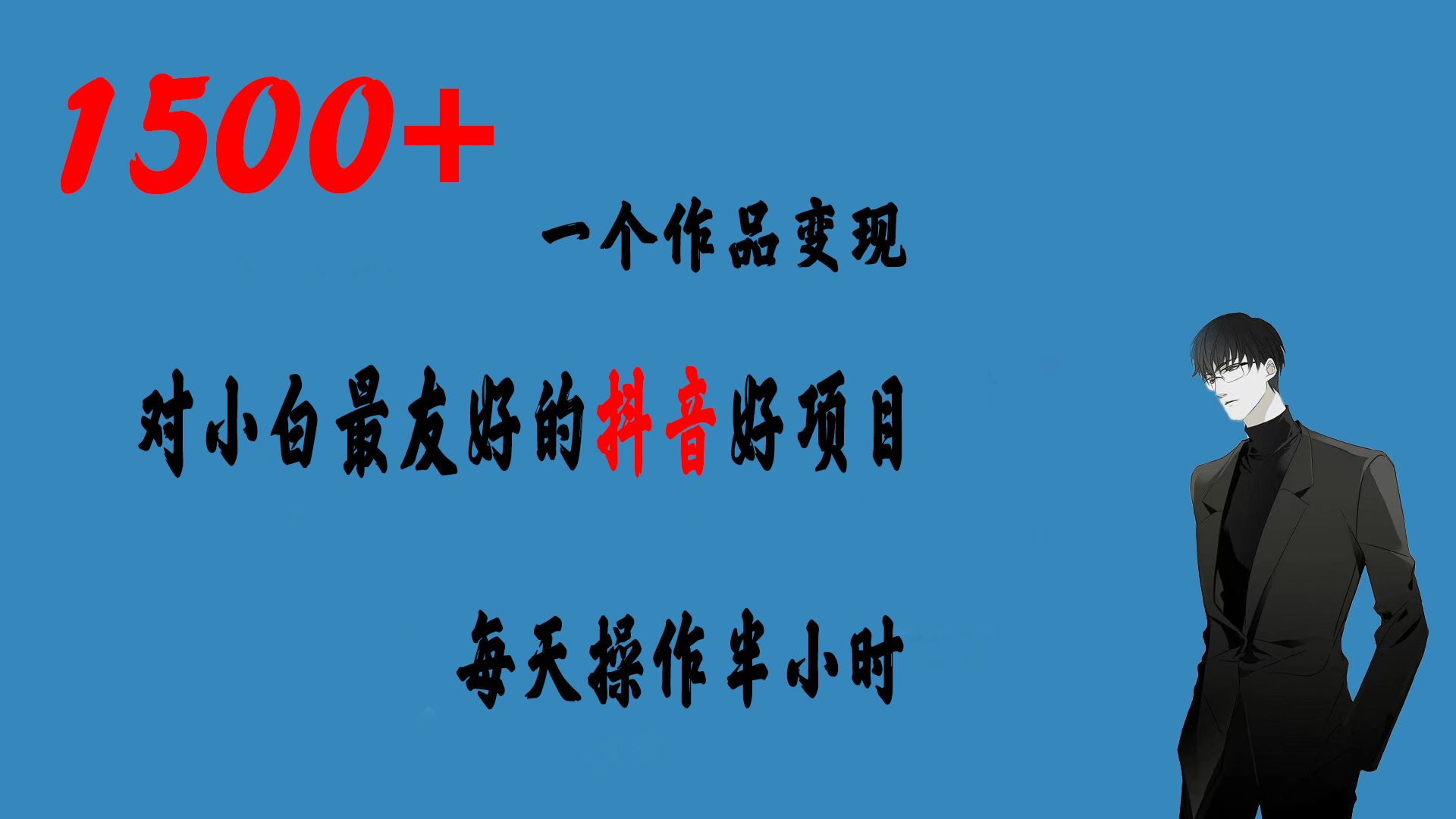 1500+

一个作品变现

对小白最友好的抖音好项目

每天操作半小时